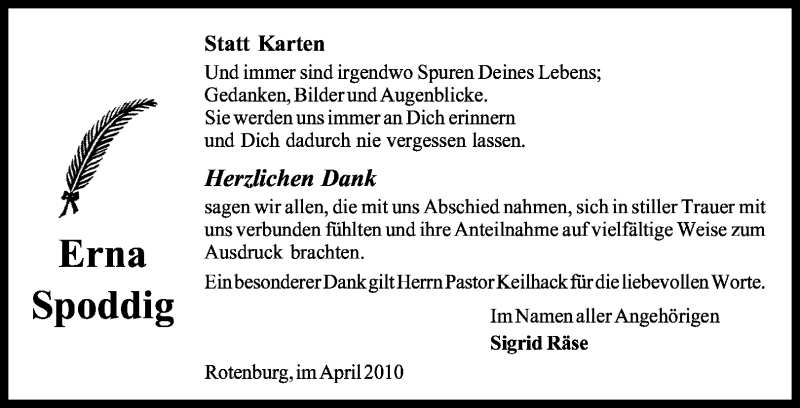 Erna
Spoddig

Statt Karten

Und immer sind irgendwo Spuren Deines Lebens;
Gedanken, Bilder und Augenblicke.
Sie werden uns immer an Dich erinnern
und Dich dadurch nie vergessen lassen.

Herzlichen Dank

sagen wir allen, die mit uns Abschied nahmen, sich in stiller Trauer mit uns verbunden fühlten und ihre Anteilnahme auf vielfältige Weise zum Ausdruck brachten.

Ein besonderer Dank gilt Herrn Pastor Keilhack für die liebevollen Worte.

Im Namen aller Angehörigen
Sigrid Räse

Rotenburg, im April 2010